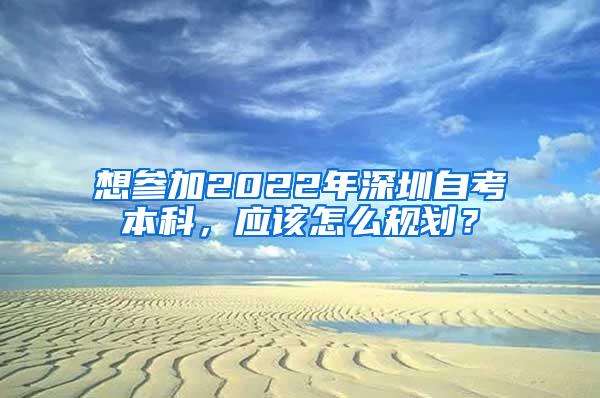 想参加2022年深圳自考本科，应该怎么规划？